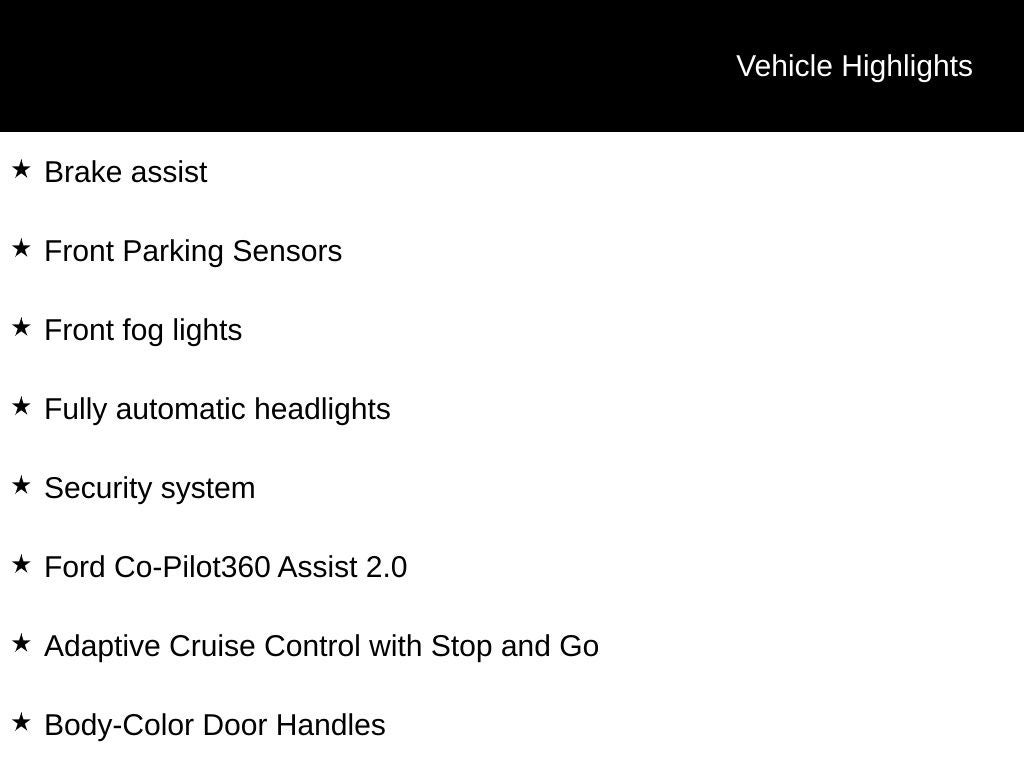 Vehicle Highlights

★ Brake assist

★ Front Parking Sensors

★ Front fog lights

★ Fully automatic headlights

★ Security system

★ Ford Co-Pilot360 Assist 2.0

★ Adaptive Cruise Control with Stop and Go

★ Body-Color Door Handles